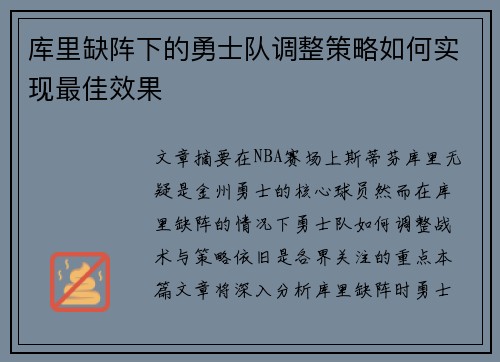 库里缺阵下的勇士队调整策略如何实现最佳效果

文章摘要在NBA赛场上斯蒂芬库里无疑是金州勇士的核心球员然而在库里缺阵的情况下勇士队如何调整战术与策略依旧是各界关注的重点本篇文章将深入分析库里缺阵时勇士